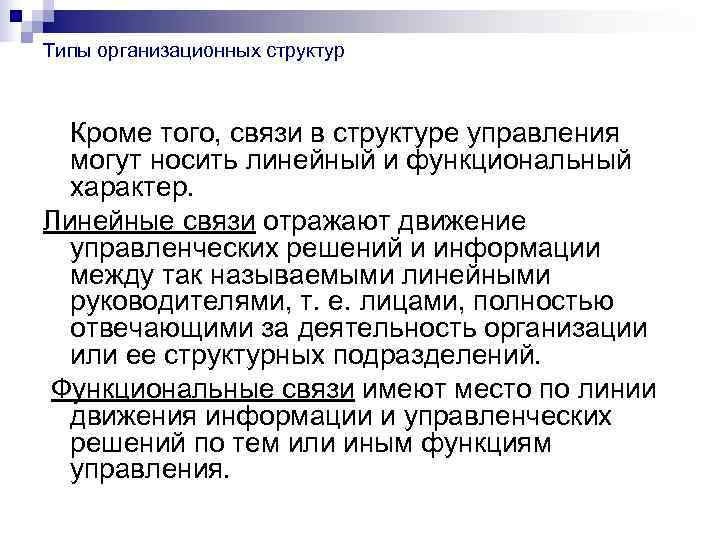 Типы организационных структур

Кроме того, связи в структуре управления могут носить линейный и функциональный характер.

Линейные связи отражают движение управленческих решений и информации между так называемыми линейными руководителями, т. е. лицами, полностью отвечающими за деятельность организации или ее структурных подразделений.

Функциональные связи имеют место по линии движения информации и управленческих решений по тем или иным функциям управления.